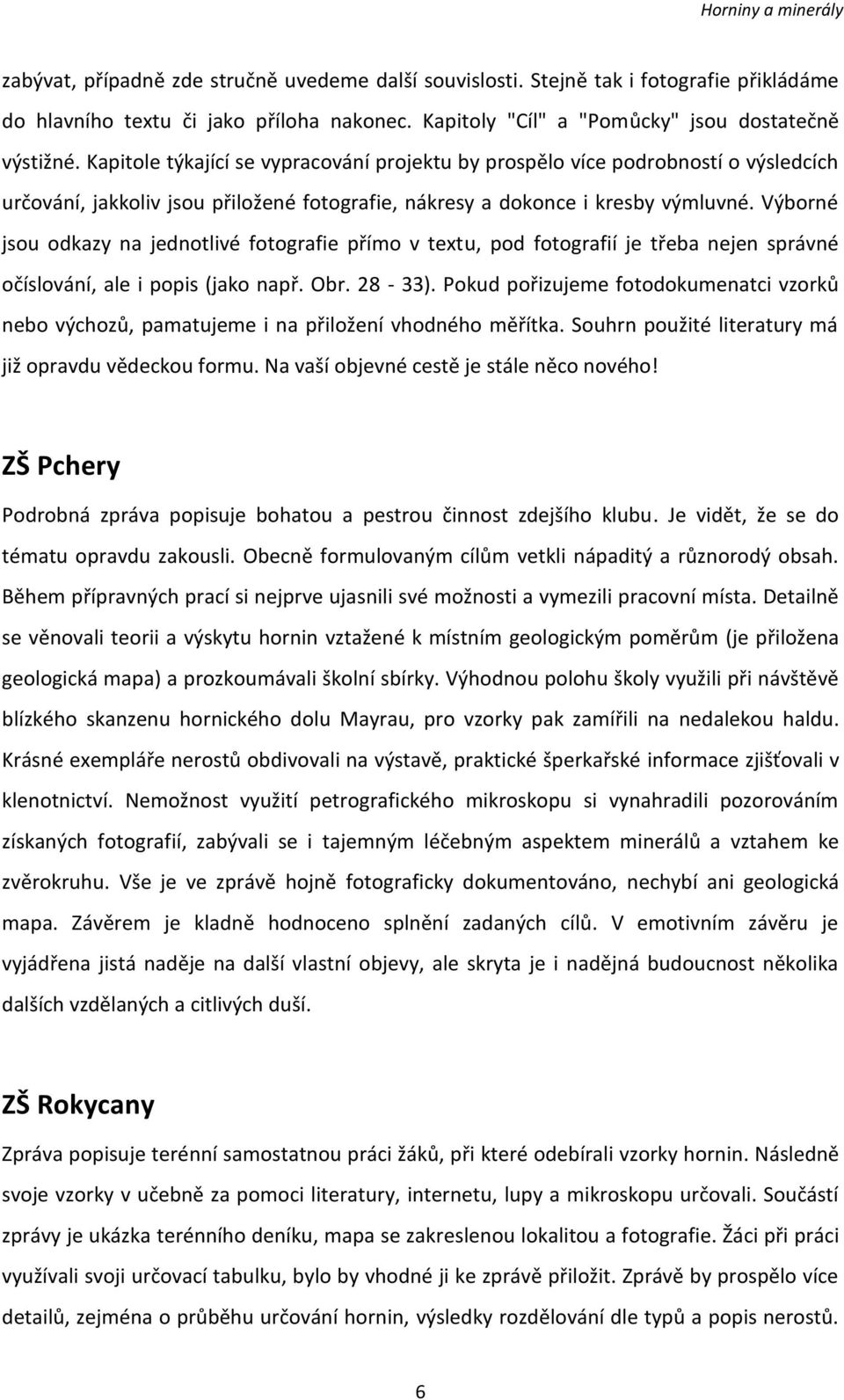 Horniny a minerály

zabývat, případně zde stručně uvedeme další souvislosti. Stejně tak i fotografie přikládáme do hlavního textu či jako příloha nakonec. Kapitoly "Cíl" a "Pomůcky" jsou dostatečně výstižné. Kapitole týkající se vypracování projektu by prospělo více podrobností o výsledcích určování, jakkoliv jsou přiložené fotografie, nákresy a dokonce i kresby výmluvné. Výborné jsou odkazy na jednotlivé fotografie přímo v textu, pod fotografií je třeba nejen správné očíslování, ale i popis (jako např. Obr. 28 - 33). Pokud pořizujeme fotodokumenatci vzorků nebo výchozů, pamatujeme i na přiložení vhodného měřítka. Souhrn použité literatury má již opravdu vědeckou formu. Na vaší objevné cestě je stále něco nového!

ZŠ Pchery

Podrobná zpráva popisuje bohatou a pestrou činnost zdejšího klubu. Je vidět, že se do tématu opravdu zakousli. Obecně formulovaným cílům vetkli nápaditý a různorodý obsah. Během přípravných prací si nejprve ujasnili své možnosti a vymezili pracovní místa. Detailně se věnovali teorii a výskytu hornin vztažené k místním geologickým poměrům (je přiložena geologická mapa) a prozkoumávali školní sbírky. Výhodnou polohu školy využili při návštěvě blízkého skanzenu hornického dolu Mayrau, pro vzorky pak zamířili na nedalekou haldu. Krásné exempláře nerostů obdivovali na výstavě, praktické šperkařské informace zjišťovali v klenotnictví. Nemožnost využití petrografického mikroskopu si vynahradili pozorováním získaných fotografií, zabývali se i tajemným léčebným aspektem minerálů a vztahem ke zvěrokruhu. Vše je ve zprávě hojně fotograficky dokumentováno, nechybí ani geologická mapa. Závěrem je kladně hodnoceno splnění zadaných cílů. V emotivním závěru je vyjádřena jistá naděje na další vlastní objevy, ale skryta je i nadějná budoucnost několika dalších vzdělaných a citlivých duší.

ZŠ Rokycany

Zpráva popisuje terénní samostatnou práci žáků, při které odebírali vzorky hornin. Následně svoje vzorky v učebně za pomoci literatury, internetu, lupy a mikroskopu určovali. Součástí zprávy je ukázka terénního deníku, mapa se zakreslenou lokalitou a fotografie. Žáci při práci využívali svoji určovací tabulku, bylo by vhodné ji ke zprávě přiložit. Zprávě by prospělo více detailů, zejména o průběhu určování hornin, výsledky rozdělování dle typů a popis nerostů.

6